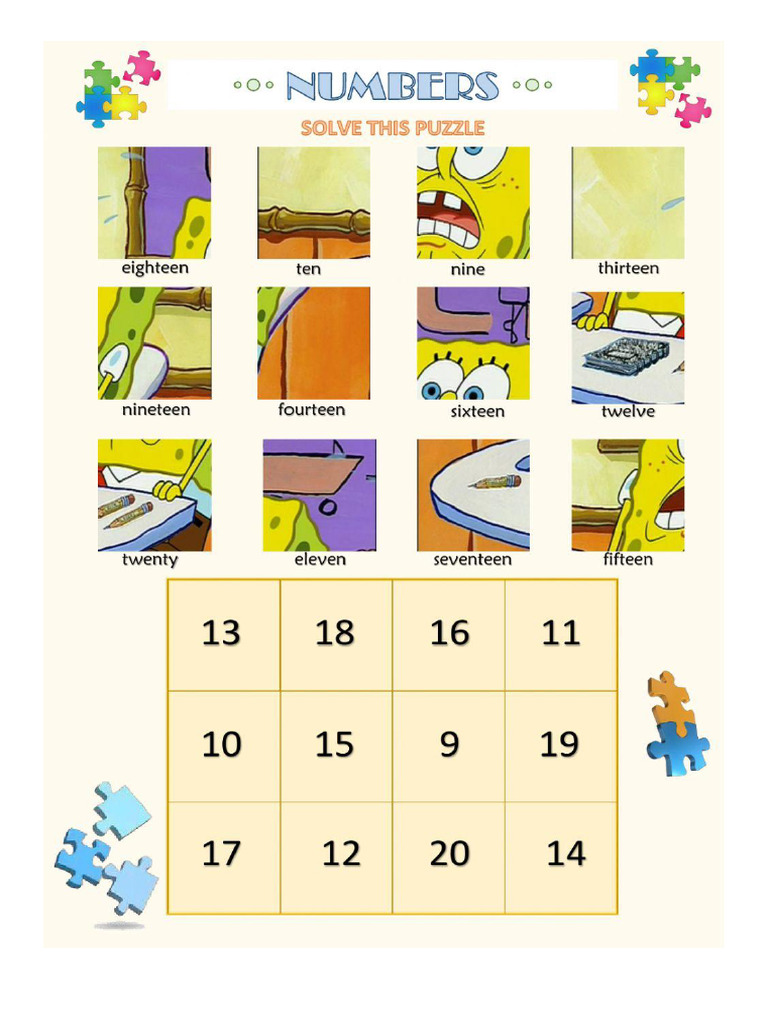 NUMBERS

SOLVE THIS PUZZLE

eighteen

ten

nine

thirteen

nineteen

fourteen

sixteen

twelve

twenty

eleven

seventeen

fifteen

| 13 | 18 | 16 | 11 |
|---|---|---|---|
| 10 | 15 | 9 | 19 |
| 17 | 12 | 20 | 14 |